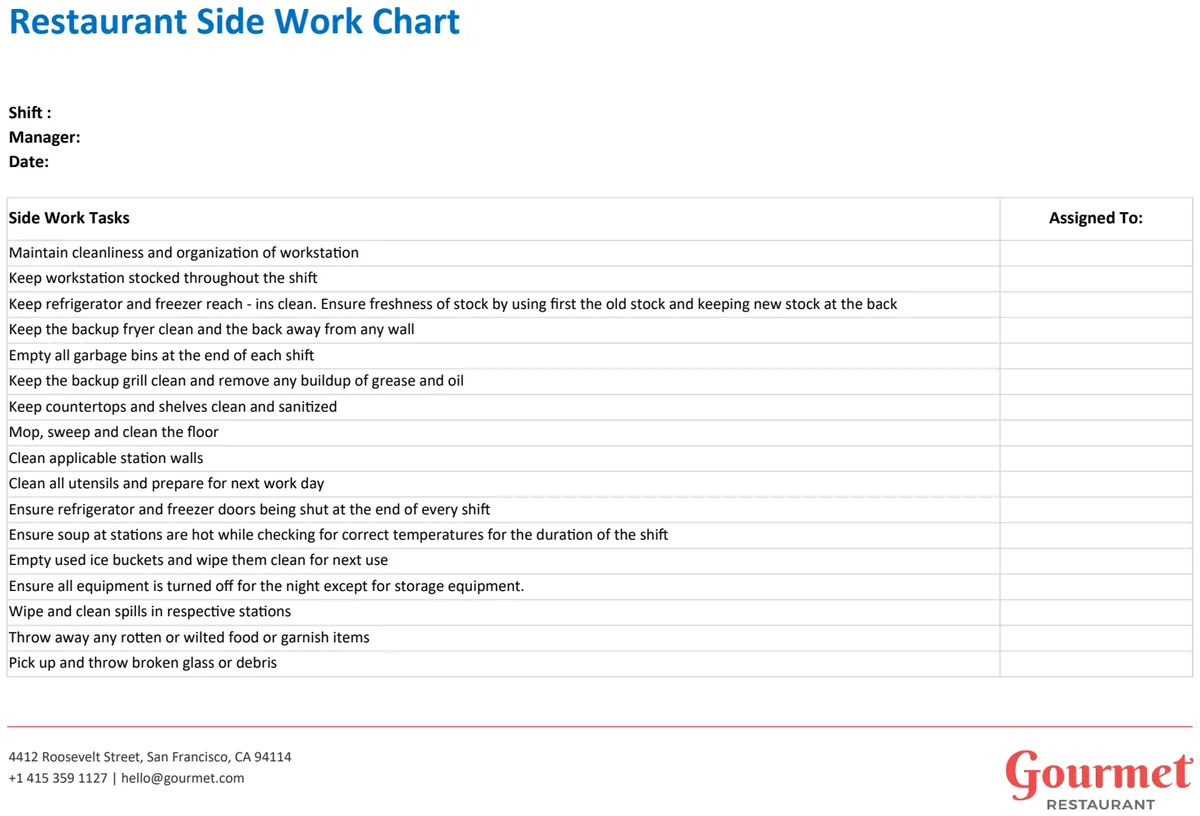 Restaurant Side Work Chart

Shift :
Manager:
Date:

| Side Work Tasks | Assigned To: |
|---|---|
| Maintain cleanliness and organization of workstation | |
| Keep workstation stocked throughout the shift | |
| Keep refrigerator and freezer reach - ins clean. Ensure freshness of stock by using first the old stock and keeping new stock at the back | |
| Keep the backup fryer clean and the back away from any wall | |
| Empty all garbage bins at the end of each shift | |
| Keep the backup grill clean and remove any buildup of grease and oil | |
| Keep countertops and shelves clean and sanitized | |
| Mop, sweep and clean the floor | |
| Clean applicable station walls | |
| Clean all utensils and prepare for next work day | |
| Ensure refrigerator and freezer doors being shut at the end of every shift | |
| Ensure soup at stations are hot while checking for correct temperatures for the duration of the shift | |
| Empty used ice buckets and wipe them clean for next use | |
| Ensure all equipment is turned off for the night except for storage equipment. | |
| Wipe and clean spills in respective stations | |
| Throw away any rotten or wilted food or garnish items | |
| Pick up and throw broken glass or debris | |

4412 Roosevelt Street, San Francisco, CA 94114
+1 415 359 1127 | hello@gourmet.com

Gourmet
RESTAURANT